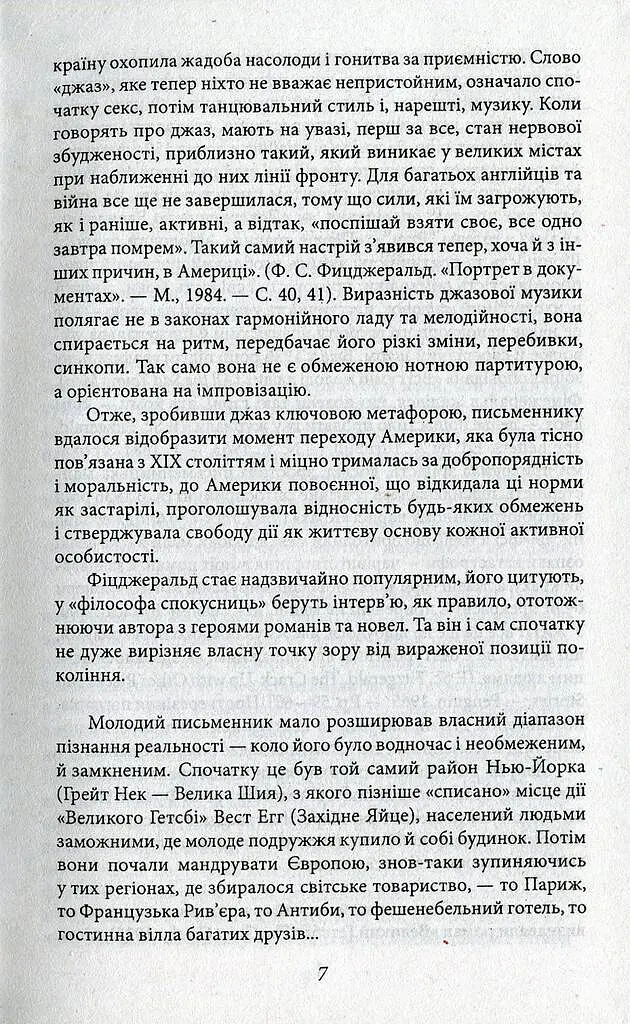 країну охопила жадоба насолоди і гонитва за приємністю. Слово «джаз», яке тепер ніхто не вважає непристойним, означало спочатку секс, потім танцювальний стиль і, нарешті, музику. Коли говорять про джаз, мають на увазі, перш за все, стан нервової збудженості, приблизно такий, який виникає у великих містах при наближенні до них лінії фронту. Для багатьох англійців та війна все ще не завершилася, тому що сили, які їм загрожують, як і раніше, активні, а відтак, «поспішай взяти своє, все одно завтра помрем». Такий самий настрій з'явився тепер, хоча й з інших причин, в Америці». (Ф. С. Фицджеральд. «Портрет в документах». — М., 1984. — С. 40, 41). Виразність джазової музики полягає не в законах гармонійного ладу та мелодійності, вона спирається на ритм, передбачає його різкі зміни, перебивки, синкопи. Так само вона не є обмеженою нотною партитурою, а орієнтована на імпровізацію.

Отже, зробивши джаз ключовою метафорою, письменнику вдалося відобразити момент переходу Америки, яка була тісно пов'язана з XIX століттям і міцно трималась за добропорядність і моральність, до Америки повоєнної, що відкидала ці норми як застарілі, проголошувала відносність будь-яких обмежень і стверджувала свободу дії як життєву основу кожної активної особистості.

Фіцджеральд стає надзвичайно популярним, його цитують, у «філософа спокусниць» беруть інтерв'ю, як правило, ототожнюючи автора з героями романів та новел. Та він і сам спочатку не дуже вирізняє власну точку зору від вираженої позиції покоління.

Молодий письменник мало розширював власний діапазон пізнання реальності — коло його було водночас і необмеженим, й замкненим. Спочатку це був той самий район Нью-Йорка (Грейт Нек — Велика Шия), з якого пізніше «списано» місце дії «Великого Гетсбі» Вест Егг (Західне Яйце), населений людьми заможними, де молоде подружжя купило й собі будинок. Потім вони почали мандрувати Європою, знов-таки зупиняючись у тих регіонах, де збиралося світське товариство, — то Париж, то Французька Рив'єра, то Антиби, то фешенебельний готель, то гостинна вілла багатих друзів...

7